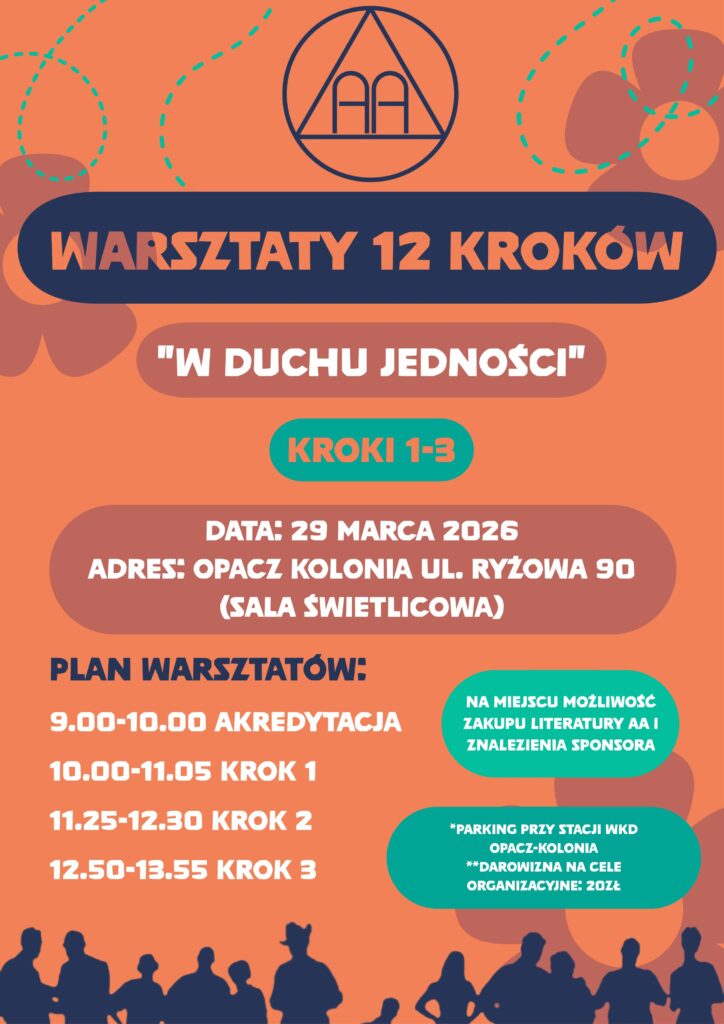 AA

WARSZTATY 12 KROKÓW

"W DUCHU JEDNOŚCI"

KROKI 1-3

DATA: 29 MARCA 2026
ADRES: OPACZ KOLONIA UL. RYŻOWA 90
(SALA ŚWIETLICOWA)

PLAN WARSZTATÓW:

9.00-10.00 AKREDYTACJA

10.00-11.05 KROK 1

11.25-12.30 KROK 2

12.50-13.55 KROK 3

NA MIEJSCU MOŻLIWOŚĆ ZAKUPU LITERATURY AA I ZNALEZIENIA SPONSORA

*PARKING PRZY STACJI WKD OPACZ-KOLONIA
**DAROWIZNA NA CELE ORGANIZACYJNE: 20ZŁ